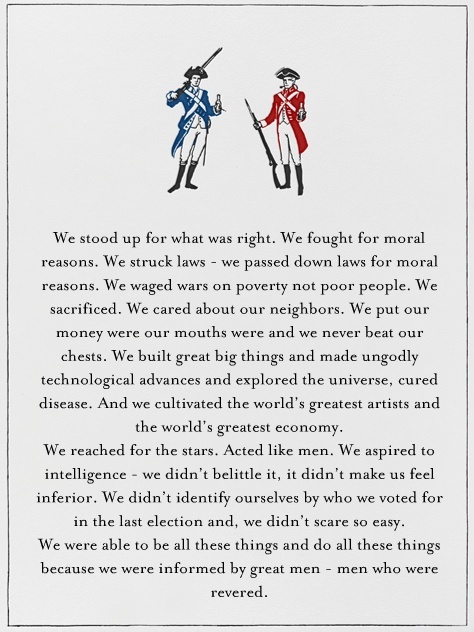 We stood up for what was right. We fought for moral reasons. We struck laws - we passed down laws for moral reasons. We waged wars on poverty not poor people. We sacrificed. We cared about our neighbors. We put our money were our mouths were and we never beat our chests. We built great big things and made ungodly technological advances and explored the universe, cured disease. And we cultivated the world's greatest artists and the world's greatest economy.
We reached for the stars. Acted like men. We aspired to intelligence - we didn't belittle it, it didn't make us feel inferior. We didn't identify ourselves by who we voted for in the last election and, we didn't scare so easy.
We were able to be all these things and do all these things because we were informed by great men - men who were revered.